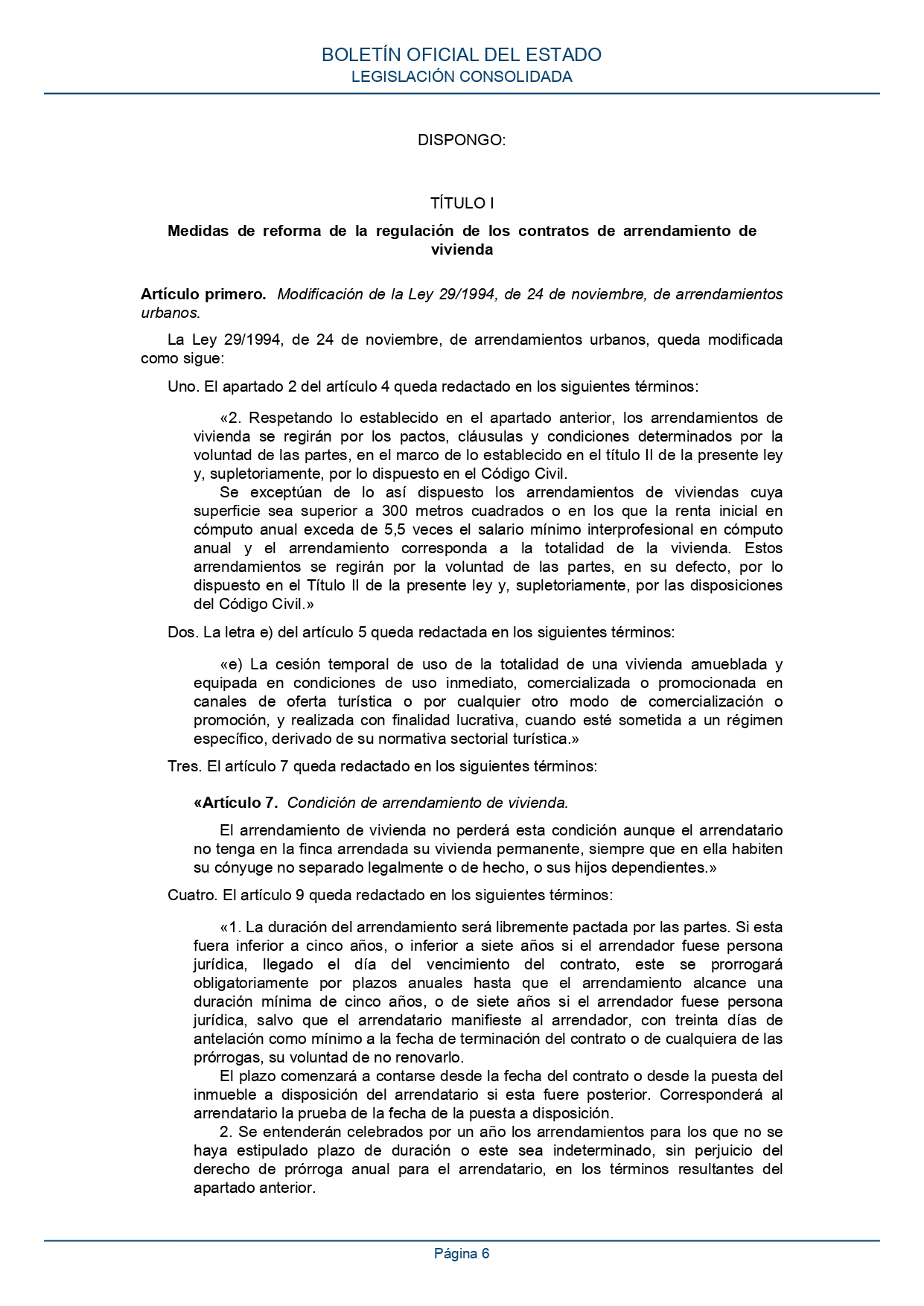 BOLETÍN OFICIAL DEL ESTADO
LEGISLACIÓN CONSOLIDADA

DISPONGO:

TÍTULO I

Medidas de reforma de la regulación de los contratos de arrendamiento de vivienda

Artículo primero. Modificación de la Ley 29/1994, de 24 de noviembre, de arrendamientos urbanos.

La Ley 29/1994, de 24 de noviembre, de arrendamientos urbanos, queda modificada como sigue:

Uno. El apartado 2 del artículo 4 queda redactado en los siguientes términos:

«2. Respetando lo establecido en el apartado anterior, los arrendamientos de vivienda se regirán por los pactos, cláusulas y condiciones determinados por la voluntad de las partes, en el marco de lo establecido en el título II de la presente ley y, supletoriamente, por lo dispuesto en el Código Civil.
Se exceptúan de lo así dispuesto los arrendamientos de viviendas cuya superficie sea superior a 300 metros cuadrados o en los que la renta inicial en cómputo anual exceda de 5,5 veces el salario mínimo interprofesional en cómputo anual y el arrendamiento corresponda a la totalidad de la vivienda. Estos arrendamientos se regirán por la voluntad de las partes, en su defecto, por lo dispuesto en el Título II de la presente ley y, supletoriamente, por las disposiciones del Código Civil.»

Dos. La letra e) del artículo 5 queda redactada en los siguientes términos:

«e) La cesión temporal de uso de la totalidad de una vivienda amueblada y equipada en condiciones de uso inmediato, comercializada o promocionada en canales de oferta turística o por cualquier otro modo de comercialización o promoción, y realizada con finalidad lucrativa, cuando esté sometida a un régimen específico, derivado de su normativa sectorial turística.»

Tres. El artículo 7 queda redactado en los siguientes términos:

«Artículo 7. Condición de arrendamiento de vivienda.

El arrendamiento de vivienda no perderá esta condición aunque el arrendatario no tenga en la finca arrendada su vivienda permanente, siempre que en ella habiten su cónyuge no separado legalmente o de hecho, o sus hijos dependientes.»

Cuatro. El artículo 9 queda redactado en los siguientes términos:

«1. La duración del arrendamiento será libremente pactada por las partes. Si esta fuera inferior a cinco años, o inferior a siete años si el arrendador fuese persona jurídica, llegado el día del vencimiento del contrato, este se prorrogará obligatoriamente por plazos anuales hasta que el arrendamiento alcance una duración mínima de cinco años, o de siete años si el arrendador fuese persona jurídica, salvo que el arrendatario manifieste al arrendador, con treinta días de antelación como mínimo a la fecha de terminación del contrato o de cualquiera de las prórrogas, su voluntad de no renovarlo.
El plazo comenzará a contarse desde la fecha del contrato o desde la puesta del inmueble a disposición del arrendatario si esta fuere posterior. Corresponderá al arrendatario la prueba de la fecha de la puesta a disposición.
2. Se entenderán celebrados por un año los arrendamientos para los que no se haya estipulado plazo de duración o este sea indeterminado, sin perjuicio del derecho de prórroga anual para el arrendatario, en los términos resultantes del apartado anterior.

Página 6